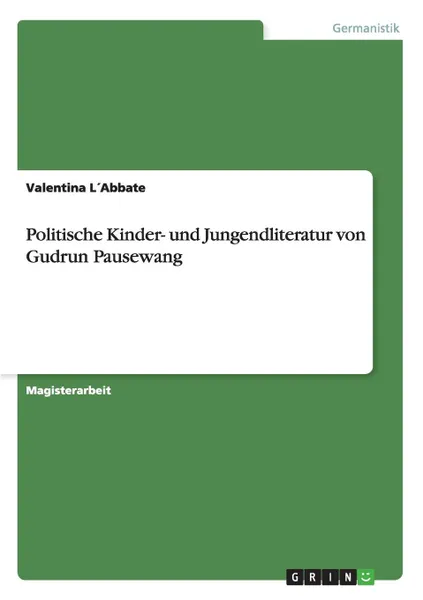 Germanistik

Valentina L´Abbate

Politische Kinder- und Jungendliteratur von Gudrun Pausewang

Magisterarbeit

GRIN